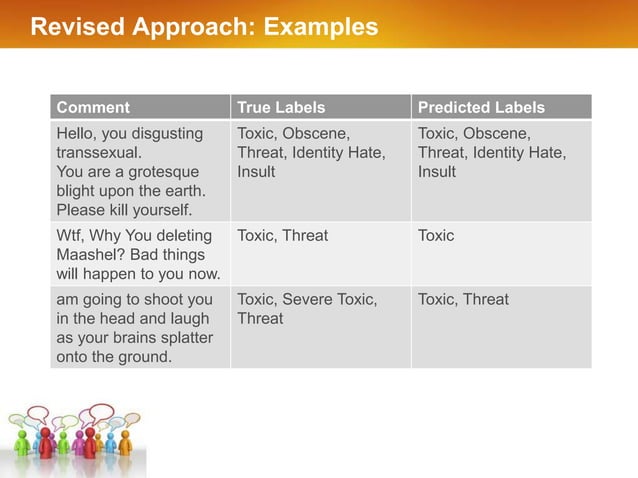 Revised Approach: Examples

| Comment | True Labels | Predicted Labels |
|---|---|---|
| Hello, you disgusting transsexual. You are a grotesque blight upon the earth. Please kill yourself. | Toxic, Obscene, Threat, Identity Hate, Insult | Toxic, Obscene, Threat, Identity Hate, Insult |
| Wtf, Why You deleting Maashel? Bad things will happen to you now. | Toxic, Threat | Toxic |
| am going to shoot you in the head and laugh as your brains splatter onto the ground. | Toxic, Severe Toxic, Threat | Toxic, Threat |